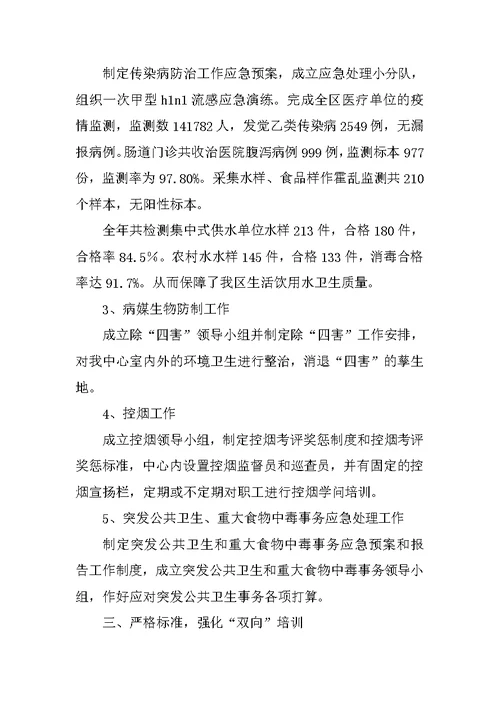 制定传染病防治工作应急预案，成立应急处理小分队，组织一次甲型 h1n1 流感应急演练。完成全区医疗单位的疫情监测，监测数 141782 人，发觉乙类传染病 2549 例，无漏报病例。肠道门诊共收治医院腹泻病例 999 例，监测标本 977 份，监测率为 97.80%。采集水样、食品样作霍乱监测共 210 个样本，无阳性标本。

全年共检测集中式供水单位水样 213 件，合格 180 件，合格率 84.5%。农村水水样 145 件，合格 133 件，消毒合格率达 91.7%。从而保障了我区生活饮用水卫生质量。

3、病媒生物防制工作

成立除“四害”领导小组并制定除“四害”工作安排，对我中心室内外的环境卫生进行整治，消退“四害”的孳生地。

4、控烟工作

成立控烟领导小组，制定控烟考评奖惩制度和控烟考评奖惩标准，中心内设置控烟监督员和巡查员，并有固定的控烟宣扬栏，定期或不定期对职工进行控烟学问培训。

5、突发公共卫生、重大食物中毒事务应急处理工作

制定突发公共卫生和重大食物中毒事务应急预案和报告工作制度，成立突发公共卫生和重大食物中毒事务领导小组，作好应对突发公共卫生事务各项打算。

三、严格标准，强化“双向”培训